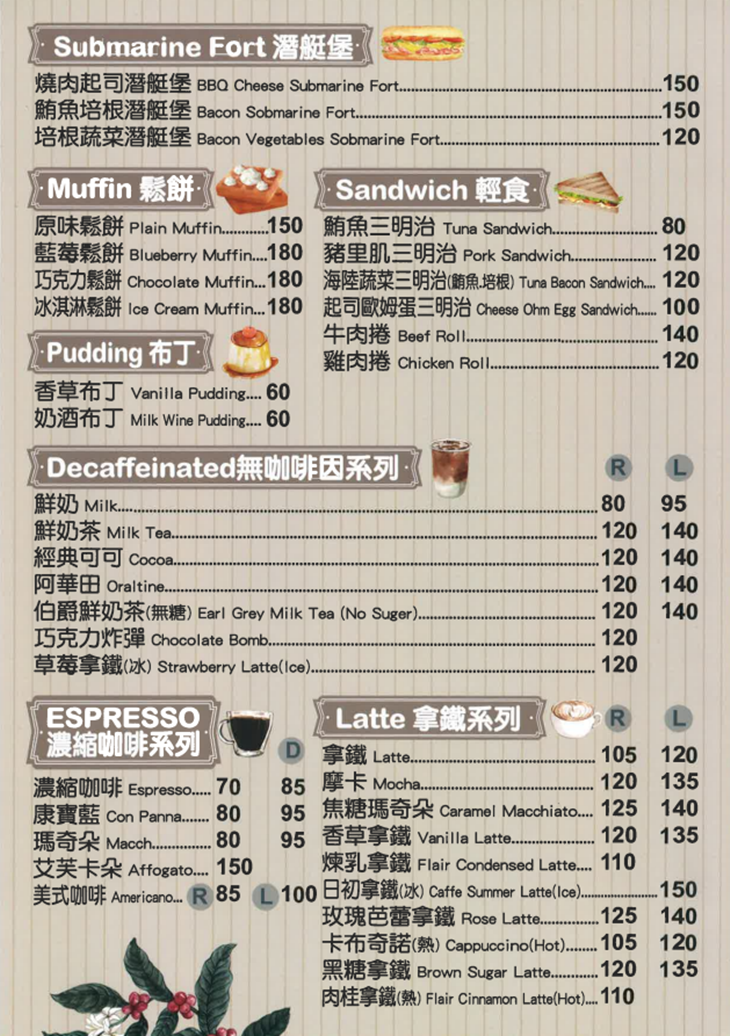 Submarine Fort 潛艇堡

燒肉起司潛艇堡 BBQ Cheese Submarine Fort 150
鮪魚培根潛艇堡 Bacon Sobmarine Fort 150
培根蔬菜潛艇堡 Bacon Vegetables Sobmarine Fort 120

Muffin 鬆餅

原味鬆餅 Plain Muffin 150
藍莓鬆餅 Blueberry Muffin 180
巧克力鬆餅 Chocolate Muffin 180
冰淇淋鬆餅 Ice Cream Muffin 180

Pudding 布丁

香草布丁 Vanilla Pudding 60
奶酒布丁 Milk Wine Pudding 60

Sandwich 輕食

鮪魚三明治 Tuna Sandwich 80
豬里肌三明治 Pork Sandwich 120
海陸蔬菜三明治(鮪魚.培根) Tuna Bacon Sandwich 120
起司歐姆蛋三明治 Cheese Ohm Egg Sandwich 100
牛肉捲 Beef Roll 140
雞肉捲 Chicken Roll 120

Decaffeinated無咖啡因系列 R L

鮮奶 Milk 80 95
鮮奶茶 Milk Tea 120 140
經典可可 Cocoa 120 140
阿華田 Oraltine 120 140
伯爵鮮奶茶(無糖) Earl Grey Milk Tea (No Suger) 120 140
巧克力炸彈 Chocolate Bomb 120
草莓拿鐵(冰) Strawberry Latte(Ice) 120

ESPRESSO
濃縮咖啡系列 D

濃縮咖啡 Espresso 70 85
康寶藍 Con Panna 80 95
瑪奇朵 Macch 80 95
艾芙卡朵 Affogato 150
美式咖啡 Americano R 85 L 100

Latte 拿鐵系列 R L

拿鐵 Latte 105 120
摩卡 Mocha 120 135
焦糖瑪奇朵 Caramel Macchiato 125 140
香草拿鐵 Vanilla Latte 120 135
煉乳拿鐵 Flair Condensed Latte 110
日初拿鐵(冰) Caffe Summer Latte(Ice) 150
玫瑰芭蕾拿鐵 Rose Latte 125 140
卡布奇諾(熱) Cappuccino(Hot) 105 120
黑糖拿鐵 Brown Sugar Latte 120 135
肉桂拿鐵(熱) Flair Cinnamon Latte(Hot) 110